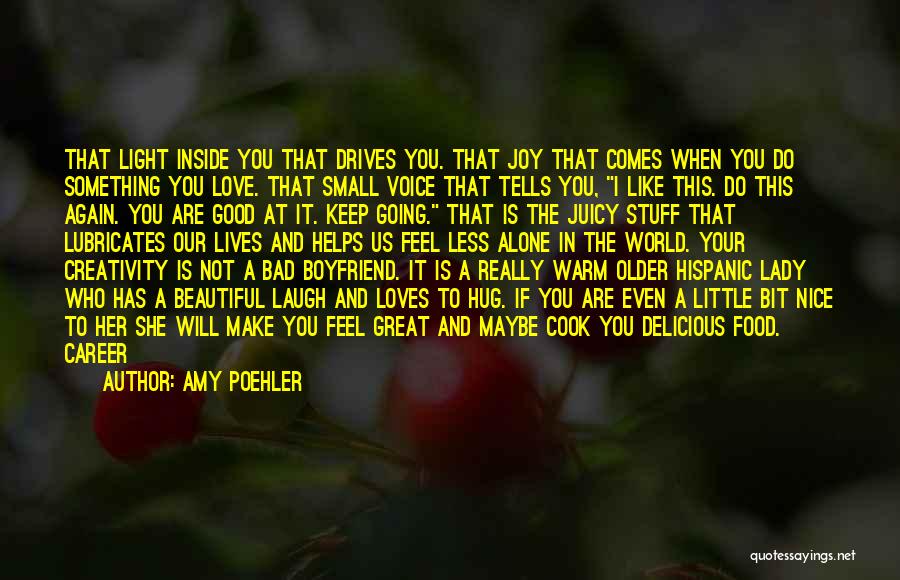 THAT LIGHT INSIDE YOU THAT DRIVES YOU. THAT JOY THAT COMES WHEN YOU DO SOMETHING YOU LOVE. THAT SMALL VOICE THAT TELLS YOU, "I LIKE THIS. DO THIS AGAIN. YOU ARE GOOD AT IT. KEEP GOING." THAT IS THE JUICY STUFF THAT LUBRICATES OUR LIVES AND HELPS US FEEL LESS ALONE IN THE WORLD. YOUR CREATIVITY IS NOT A BAD BOYFRIEND. IT IS A REALLY WARM OLDER HISPANIC LADY WHO HAS A BEAUTIFUL LAUGH AND LOVES TO HUG. IF YOU ARE EVEN A LITTLE BIT NICE TO HER SHE WILL MAKE YOU FEEL GREAT AND MAYBE COOK YOU DELICIOUS FOOD. CAREER

AUTHOR: AMY POEHLER

quotessayings.net